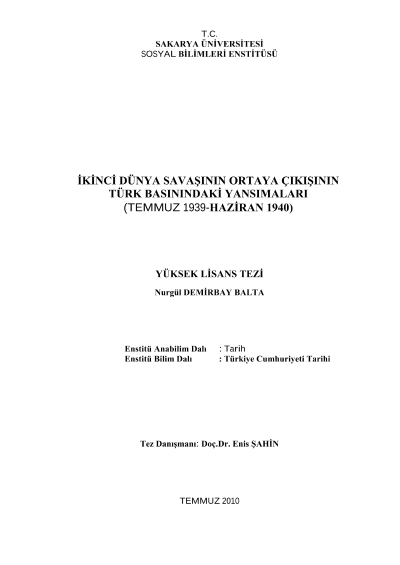 T.C.
SAKARYA ÜNİVERSİTESİ
SOSYAL BİLİMLERİ ENSTİTÜSÜ

İKİNCİ DÜNYA SAVAŞININ ORTAYA ÇIKIŞININ TÜRK BASININDAKİ YANSIMALARI (TEMMUZ 1939-HAZİRAN 1940)

YÜKSEK LİSANS TEZİ

Nurgül DEMİRBAY BALTA

Enstitü Anabilim Dalı : Tarih
Enstitü Bilim Dalı : Türkiye Cumhuriyeti Tarihi

Tez Danışmanı: Doç.Dr. Enis ŞAHİN

TEMMUZ 2010